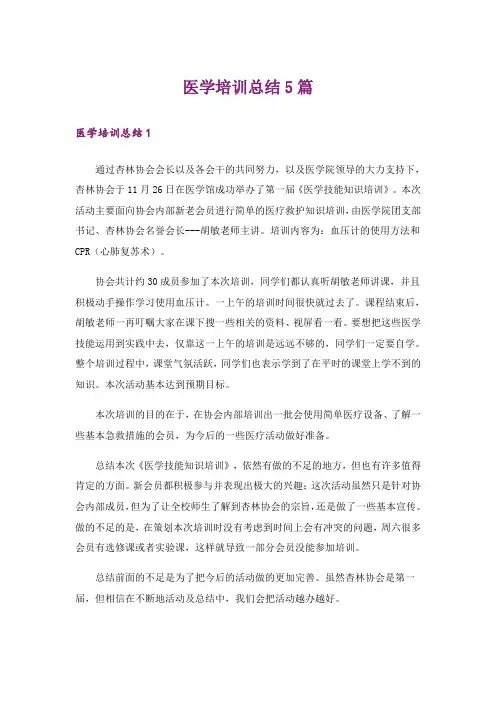 医学培训总结5篇

医学培训总结1

通过杏林协会会长以及各会干的共同努力，以及医学院领导的大力支持下，杏林协会于11月26日在医学馆成功举办了第一届《医学技能知识培训》。本次活动主要面向协会内部新老会员进行简单的医疗救护知识培训，由医学院团支部书记、杏林协会名誉会长---胡敏老师主讲。培训内容为：血压计的使用方法和CPR（心肺复苏术）。

协会共计约30成员参加了本次培训，同学们都认真听胡敏老师讲课，并且积极动手操作学习使用血压计。一上午的培训时间很快就过去了。课程结束后，胡敏老师一再叮嘱大家在课下搜一些相关的资料、视屏看一看。要想把这些医学技能运用到实践中去，仅靠这一上午的培训是远远不够的，同学们一定要自学。整个培训过程中，课堂气氛活跃，同学们也表示学到了在平时的课堂上学不到的知识。本次活动基本达到预期目标。

本次培训的目的在于，在协会内部培训出一批会使用简单医疗设备、了解一些基本急救措施的会员，为今后的一些医疗活动做好准备。

总结本次《医学技能知识培训》，依然有做的不足的地方，但也有许多值得肯定的方面。新会员都积极参与并表现出极大的兴趣；这次活动虽然只是针对协会内部成员，但为了让全校师生了解到杏林协会的宗旨，还是做了一些基本宣传。做的不足的是，在策划本次培训时没有考虑到时间上会有冲突的问题，周六很多会员有选修课或者实验课，这样就导致一部分会员没能参加培训。

总结前面的不足是为了把今后的活动做的更加完善。虽然杏林协会是第一届，但相信在不断地活动及总结中，我们会把活动越办越好。